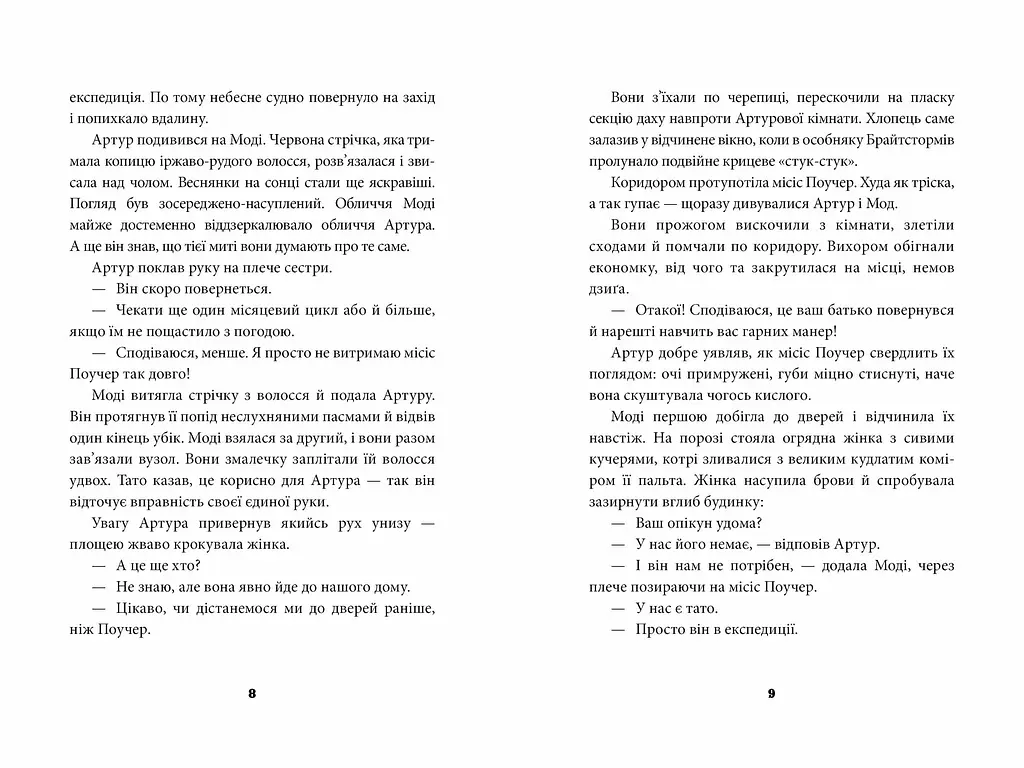 експедиція. По тому небесне судно повернуло на захід і попихкало вдалину.

Артур подивився на Моді. Червона стрічка, яка тримала копицю іржаво-рудого волосся, розв'язалася і звисала над чолом. Веснянки на сонці стали ще яскравіші. Погляд був зосереджено-насуплений. Обличчя Моді майже достеменно віддзеркалювало обличчя Артура. А ще він знав, що тієї миті вони думають про те саме.

Артур поклав руку на плече сестри.

— Він скоро повернеться.

— Чекати ще один місяцевий цикл або й більше, якщо їм не пощастило з погодою.

— Сподіваюся, менше. Я просто не витримаю місіс Поучер так довго!

Моді витягла стрічку з волосся й подала Артуру. Він протягнув її попід неслухняними пасмами й відвів один кінець убік. Моді взялася за другий, і вони разом зав'язали вузол. Вони змалечку заплітали їй волосся удвох. Тато казав, це корисно для Артура — так він відточує вправність своєї єдиної руки.

Увагу Артура привернув якийсь рух унизу — площею жваво крокувала жінка.

— А це ще хто?

— Не знаю, але вона явно йде до нашого дому.

— Цікаво, чи дістанемося ми до дверей раніше, ніж Поучер.

8

Вони з'їхали по черепиці, перескочили на пласку секцію даху навпроти Артурової кімнати. Хлопець саме залазив у відчинене вікно, коли в особняку Брайтстормів пролунало подвійне крицеве «стук-стук».

Коридором протупотіла місіс Поучер. Худа як тріска, а так гупає — щоразу дивувалися Артур і Мод.

Вони прожогом вискочили з кімнати, злетіли сходами й помчали по коридору. Вихором обігнали економку, від чого та закрутилася на місці, немов дзиґа.

— Отакої! Сподіваюся, це ваш батько повернувся й нарешті навчить вас гарних манер!

Артур добре уявляв, як місіс Поучер свердлить їх поглядом: очі примружені, губи міцно стиснуті, наче вона скуштувала чогось кислого.

Моді першою добігла до дверей і відчинила їх навстіж. На порозі стояла огрядна жінка з сивими кучерями, котрі зливалися з великим кудлатим коміром її пальта. Жінка насупила брови й спробувала зазирнути вглиб будинку:

— Ваш опікун удома?

— У нас його немає, — відповів Артур.

— І він нам не потрібен, — додала Моді, через плече позираючи на місіс Поучер.

— У нас є тато.

— Просто він в експедиції.

9